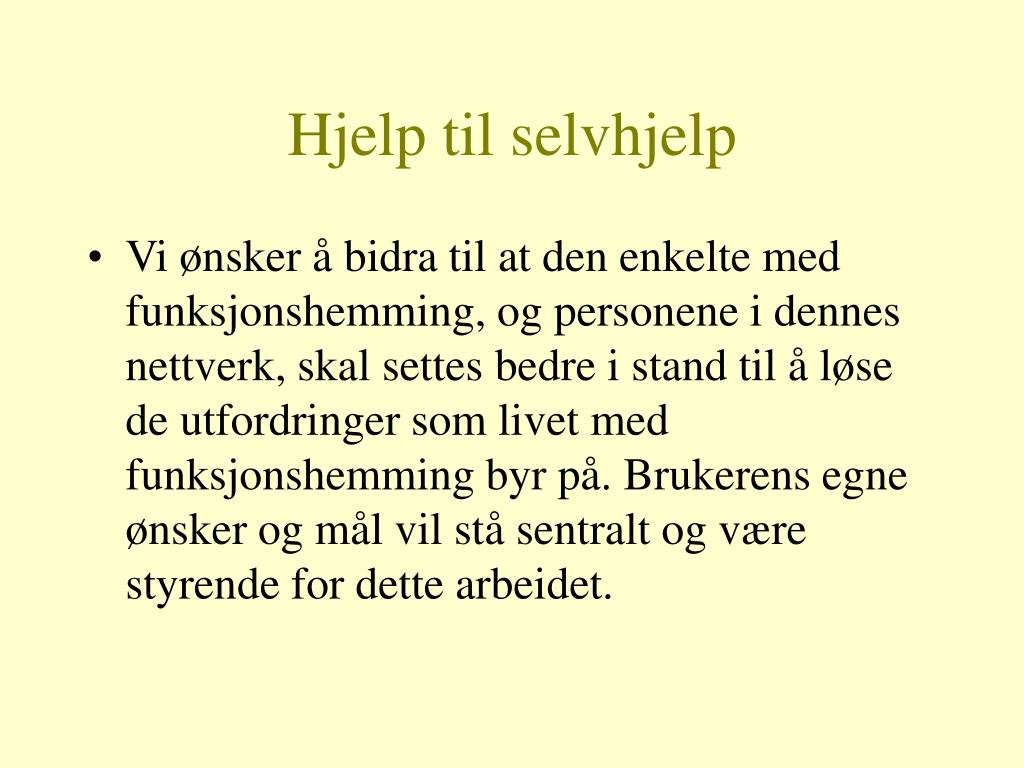 Hjelp til selvhjelp

• Vi ønsker å bidra til at den enkelte med funksjonshemming, og personene i dennes nettverk, skal settes bedre i stand til å løse de utfordringer som livet med funksjonshemming byr på. Brukerens egne ønsker og mål vil stå sentralt og være styrende for dette arbeidet.